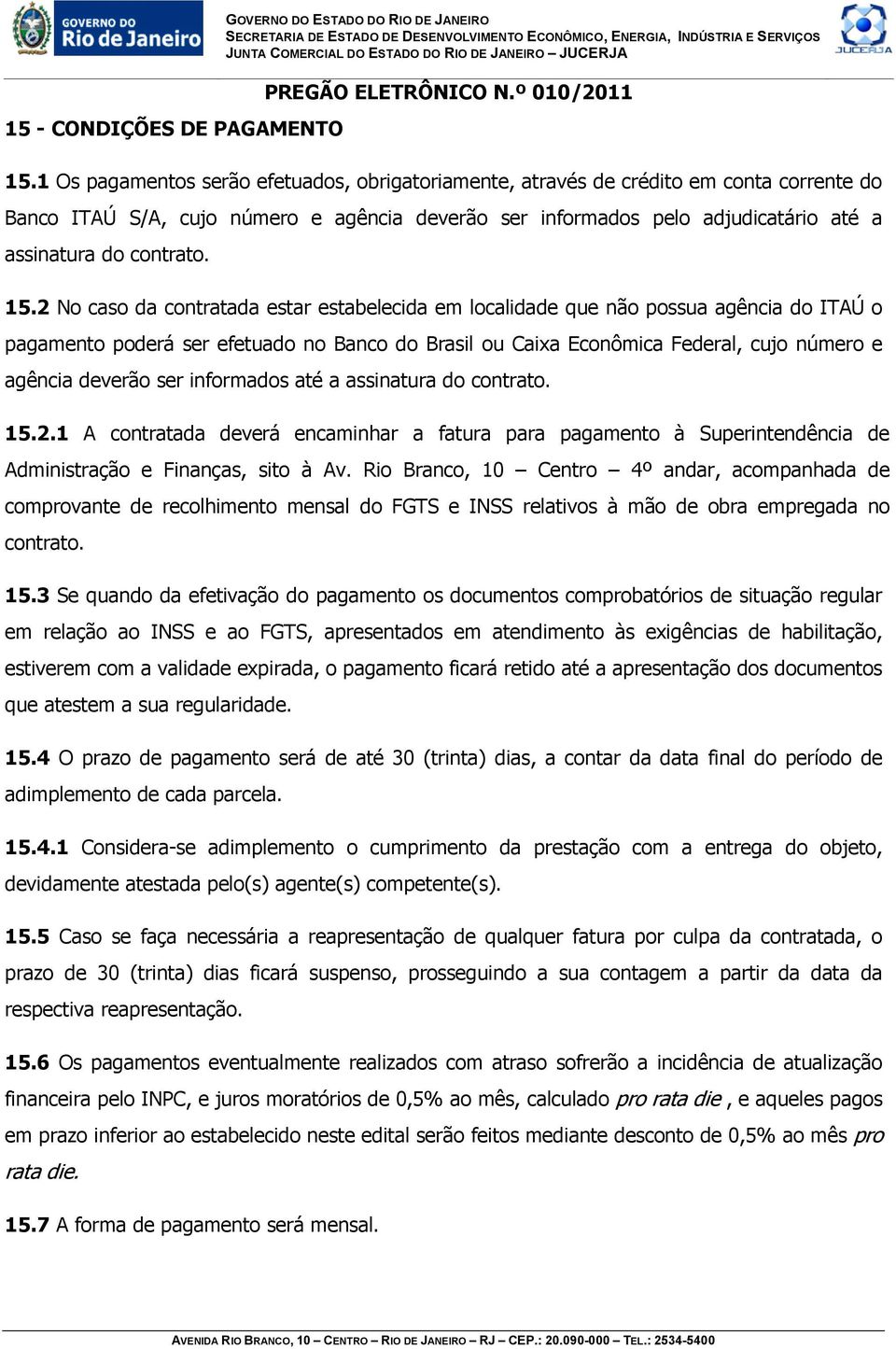 GOVERNO DO
Rio de Janeiro

GOVERNO DO ESTADO DO RIO DE JANEIRO
SECRETARIA DE ESTADO DE DESENVOLVIMENTO ECONÔMICO, ENERGIA, INDÚSTRIA E SERVIÇOS
JUNTA COMERCIAL DO ESTADO DO RIO DE JANEIRO – JUCERJA

JUCERJA

PREGÃO ELETRÔNICO N.º 010/2011

15 - CONDIÇÕES DE PAGAMENTO

15.1 Os pagamentos serão efetuados, obrigatoriamente, através de crédito em conta corrente do Banco ITAÚ S/A, cujo número e agência deverão ser informados pelo adjudicatário até a assinatura do contrato.

15.2 No caso da contratada estar estabelecida em localidade que não possua agência do ITAÚ o pagamento poderá ser efetuado no Banco do Brasil ou Caixa Econômica Federal, cujo número e agência deverão ser informados até a assinatura do contrato.

15.2.1 A contratada deverá encaminhar a fatura para pagamento à Superintendência de Administração e Finanças, sito à Av. Rio Branco, 10 – Centro – 4º andar, acompanhada de comprovante de recolhimento mensal do FGTS e INSS relativos à mão de obra empregada no contrato.

15.3 Se quando da efetivação do pagamento os documentos comprobatórios de situação regular em relação ao INSS e ao FGTS, apresentados em atendimento às exigências de habilitação, estiverem com a validade expirada, o pagamento ficará retido até a apresentação dos documentos que atestem a sua regularidade.

15.4 O prazo de pagamento será de até 30 (trinta) dias, a contar da data final do período de adimplemento de cada parcela.

15.4.1 Considera-se adimplemento o cumprimento da prestação com a entrega do objeto, devidamente atestada pelo(s) agente(s) competente(s).

15.5 Caso se faça necessária a reapresentação de qualquer fatura por culpa da contratada, o prazo de 30 (trinta) dias ficará suspenso, prosseguindo a sua contagem a partir da data da respectiva reapresentação.

15.6 Os pagamentos eventualmente realizados com atraso sofrerão a incidência de atualização financeira pelo INPC, e juros moratórios de 0,5% ao mês, calculado pro rata die , e aqueles pagos em prazo inferior ao estabelecido neste edital serão feitos mediante desconto de 0,5% ao mês pro rata die.

15.7 A forma de pagamento será mensal.

AVENIDA RIO BRANCO, 10 – CENTRO – RIO DE JANEIRO – RJ – CEP.: 20.090-000 – TEL.: 2534-5400